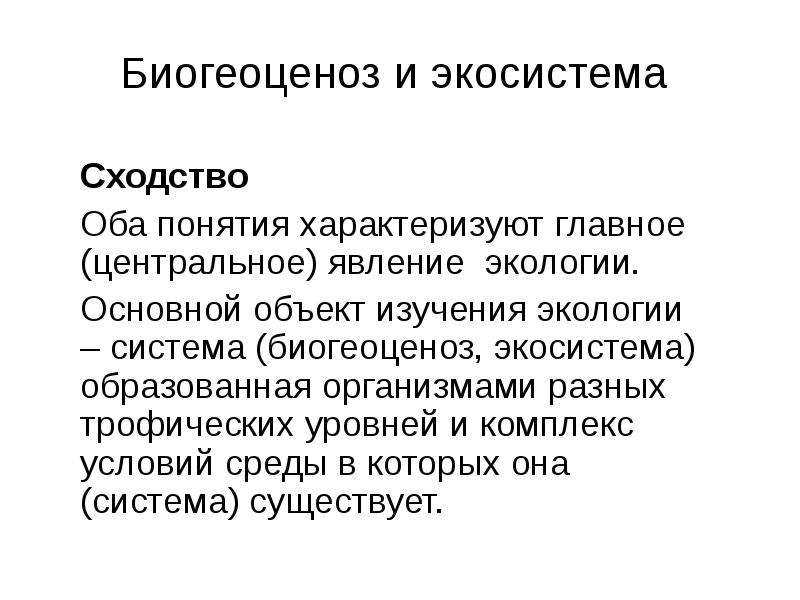 Биогеоценоз и экосистема

Сходство

Оба понятия характеризуют главное (центральное) явление экологии.

Основной объект изучения экологии – система (биогеоценоз, экосистема) образованная организмами разных трофических уровней и комплекс условий среды в которых она (система) существует.